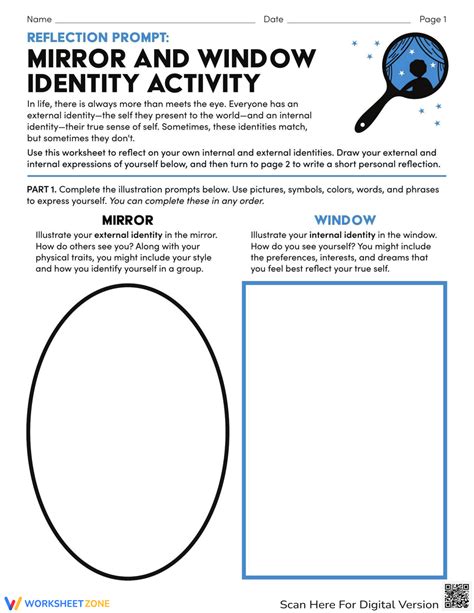 Name ____ Date ____ Page 1

REFLECTION PROMPT:
MIRROR AND WINDOW IDENTITY ACTIVITY

In life, there is always more than meets the eye. Everyone has an external identity—the self they present to the world—and an internal identity—their true sense of self. Sometimes, these identities match, but sometimes they don't.

Use this worksheet to reflect on your own internal and external identities. Draw your external and internal expressions of yourself below, and then turn to page 2 to write a short personal reflection.

PART 1. Complete the illustration prompts below. Use pictures, symbols, colors, words, and phrases to express yourself. You can complete these in any order.

MIRROR

Illustrate your external identity in the mirror. How do others see you? Along with your physical traits, you might include your style and how you identify yourself in a group.

WINDOW

Illustrate your internal identity in the window. How do you see yourself? You might include the preferences, interests, and dreams that you feel best reflect your true self.

WORKSHEETZONE

Scan Here For Digital Version